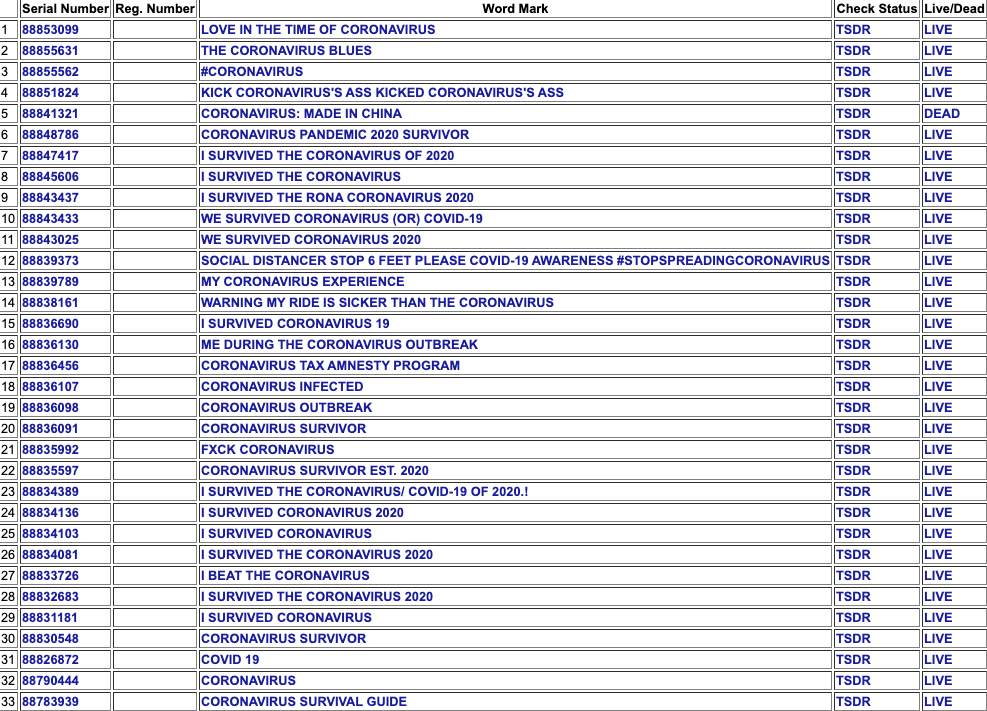 |  | Serial Number | Reg. Number | Word Mark | Check Status | Live/Dead |
|---|---|---|---|---|---|
| 1 | 88853099 |  | LOVE IN THE TIME OF CORONAVIRUS | TSDR | LIVE |
| 2 | 88855631 |  | THE CORONAVIRUS BLUES | TSDR | LIVE |
| 3 | 88855562 |  | #CORONAVIRUS | TSDR | LIVE |
| 4 | 88851824 |  | KICK CORONAVIRUS'S ASS KICKED CORONAVIRUS'S ASS | TSDR | LIVE |
| 5 | 88841321 |  | CORONAVIRUS: MADE IN CHINA | TSDR | DEAD |
| 6 | 88848786 |  | CORONAVIRUS PANDEMIC 2020 SURVIVOR | TSDR | LIVE |
| 7 | 88847417 |  | I SURVIVED THE CORONAVIRUS OF 2020 | TSDR | LIVE |
| 8 | 88845606 |  | I SURVIVED THE CORONAVIRUS | TSDR | LIVE |
| 9 | 88843437 |  | I SURVIVED THE RONA CORONAVIRUS 2020 | TSDR | LIVE |
| 10 | 88843433 |  | WE SURVIVED CORONAVIRUS (OR) COVID-19 | TSDR | LIVE |
| 11 | 88843025 |  | WE SURVIVED CORONAVIRUS 2020 | TSDR | LIVE |
| 12 | 88839373 |  | SOCIAL DISTANCER STOP 6 FEET PLEASE COVID-19 AWARENESS #STOPSPREADINGCORONAVIRUS | TSDR | LIVE |
| 13 | 88839789 |  | MY CORONAVIRUS EXPERIENCE | TSDR | LIVE |
| 14 | 88838161 |  | WARNING MY RIDE IS SICKER THAN THE CORONAVIRUS | TSDR | LIVE |
| 15 | 88836690 |  | I SURVIVED CORONAVIRUS 19 | TSDR | LIVE |
| 16 | 88836130 |  | ME DURING THE CORONAVIRUS OUTBREAK | TSDR | LIVE |
| 17 | 88836456 |  | CORONAVIRUS TAX AMNESTY PROGRAM | TSDR | LIVE |
| 18 | 88836107 |  | CORONAVIRUS INFECTED | TSDR | LIVE |
| 19 | 88836098 |  | CORONAVIRUS OUTBREAK | TSDR | LIVE |
| 20 | 88836091 |  | CORONAVIRUS SURVIVOR | TSDR | LIVE |
| 21 | 88835992 |  | FXCK CORONAVIRUS | TSDR | LIVE |
| 22 | 88835597 |  | CORONAVIRUS SURVIVOR EST. 2020 | TSDR | LIVE |
| 23 | 88834389 |  | I SURVIVED THE CORONAVIRUS/ COVID-19 OF 2020.! | TSDR | LIVE |
| 24 | 88834136 |  | I SURVIVED CORONAVIRUS 2020 | TSDR | LIVE |
| 25 | 88834103 |  | I SURVIVED CORONAVIRUS | TSDR | LIVE |
| 26 | 88834081 |  | I SURVIVED THE CORONAVIRUS 2020 | TSDR | LIVE |
| 27 | 88833726 |  | I BEAT THE CORONAVIRUS | TSDR | LIVE |
| 28 | 88832683 |  | I SURVIVED THE CORONAVIRUS 2020 | TSDR | LIVE |
| 29 | 88831181 |  | I SURVIVED CORONAVIRUS | TSDR | LIVE |
| 30 | 88830548 |  | CORONAVIRUS SURVIVOR | TSDR | LIVE |
| 31 | 88826872 |  | COVID 19 | TSDR | LIVE |
| 32 | 88790444 |  | CORONAVIRUS | TSDR | LIVE |
| 33 | 88783939 |  | CORONAVIRUS SURVIVAL GUIDE | TSDR | LIVE |